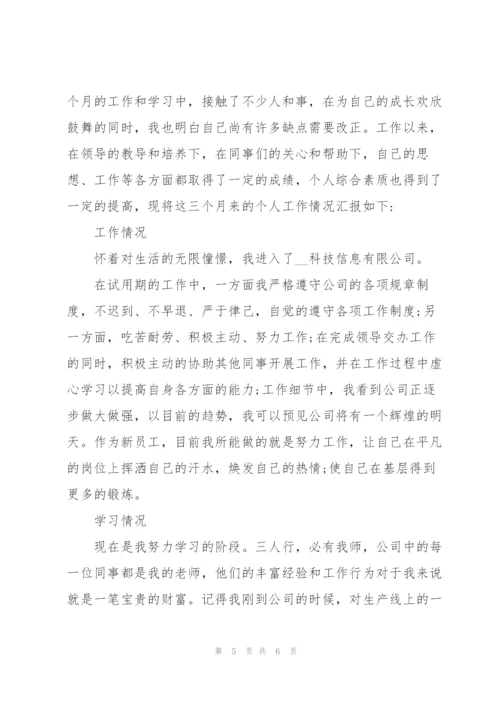 个月的工作和学习中，接触了不少人和事，在为自己的成长欢欣鼓舞的同时，我也明白自己尚有许多缺点需要改正。工作以来，在领导的教导和培养下，在同事们的关心和帮助下，自己的思想、工作等各方面都取得了一定的成绩，个人综合素质也得到了一定的提高，现将这三个月来的个人工作情况汇报如下：

工作情况

怀着对生活的无限憧憬，我进入了__科技信息有限公司。

在试用期的工作中，一方面我严格遵守公司的各项规章制度，不迟到、不早退、严于律己，自觉的遵守各项工作制度;另一方面，吃苦耐劳、积极主动、努力工作;在完成领导交办工作的同时，积极主动的协助其他同事开展工作，并在工作过程中虚心学习以提高自身各方面的能力;工作细节中，我看到公司正逐步做大做强，以目前的趋势，我可以预见公司将有一个辉煌的明天。作为新员工，目前我所能做的就是努力工作，让自己在平凡的岗位上挥洒自己的汗水，焕发自己的热情;使自己在基层得到更多的锻炼。

学习情况

现在是我努力学习的阶段。三人行，必有我师，公司中的每一位同事都是我的老师，他们的丰富经验和工作行为对于我来说就是一笔宝贵的财富。记得我刚到公司的时候，对生产线上的一

第 5 页 共 6 页